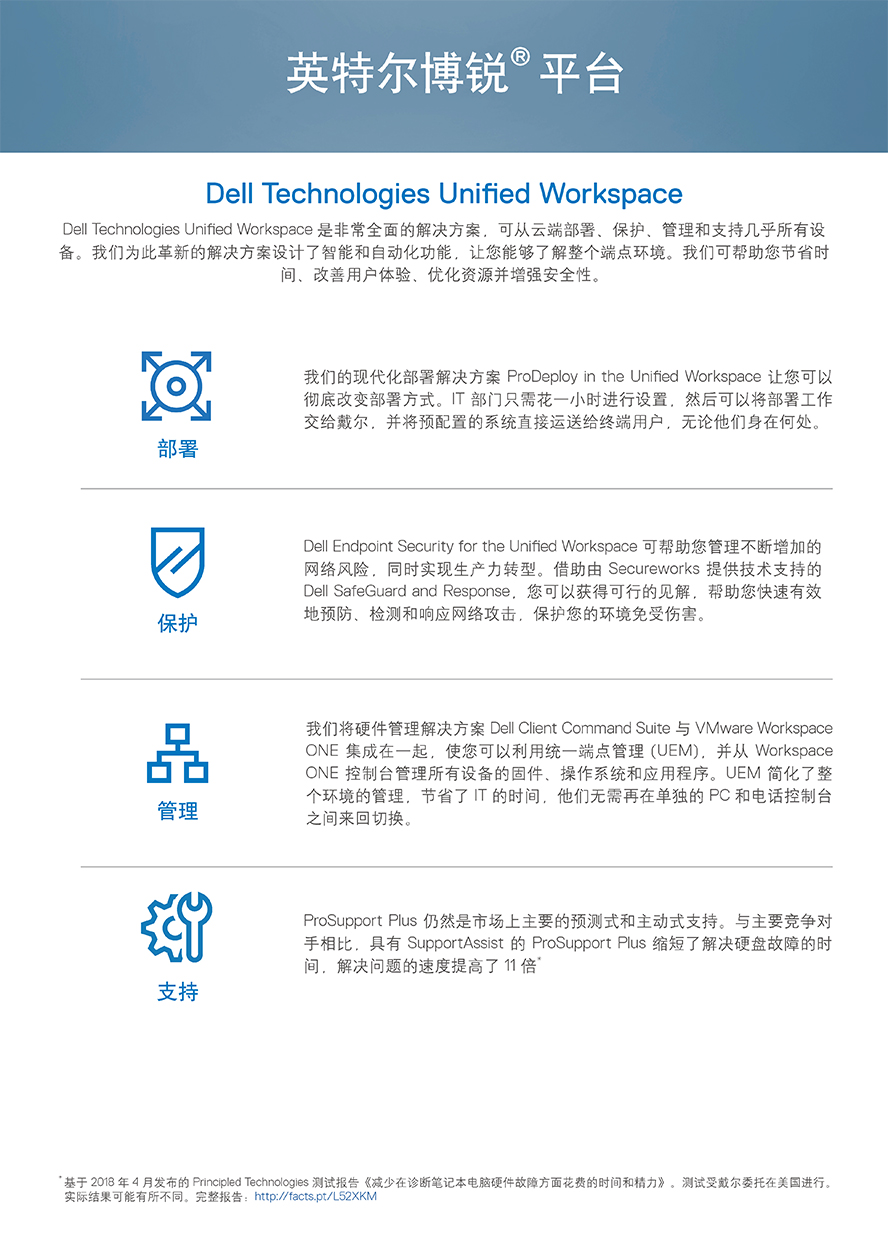 英特尔博锐® 平台

Dell Technologies Unified Workspace

Dell Technologies Unified Workspace 是非常全面的解决方案，可从云端部署、保护、管理和支持几乎所有设备。我们为此革新的解决方案设计了智能和自动化功能，让您能够了解整个端点环境。我们可帮助您节省时间、改善用户体验、优化资源并增强安全性。

部署

我们的现代化部署解决方案 ProDeploy in the Unified Workspace 让您可以彻底改变部署方式。IT 部门只需花一小时进行设置，然后可以将部署工作交给戴尔，并将预配置的系统直接运送给终端用户，无论他们身在何处。

保护

Dell Endpoint Security for the Unified Workspace 可帮助您管理不断增加的网络风险，同时实现生产力转型。借助由 Secureworks 提供技术支持的 Dell SafeGuard and Response，您可以获得可行的见解，帮助您快速有效地预防、检测和响应网络攻击，保护您的环境免受伤害。

管理

我们将硬件管理解决方案 Dell Client Command Suite 与 VMware Workspace ONE 集成在一起，使您可以利用统一端点管理 (UEM)，并从 Workspace ONE 控制台管理所有设备的固件、操作系统和应用程序。UEM 简化了整个环境的管理，节省了 IT 的时间，他们无需再在单独的 PC 和电话控制台之间来回切换。

支持

ProSupport Plus 仍然是市场上主要的预测式和主动式支持。与主要竞争对手相比，具有 SupportAssist 的 ProSupport Plus 缩短了解决硬盘故障的时间，解决问题的速度提高了 11 倍*

*基于 2018 年 4 月发布的 Principled Technologies 测试报告《减少在诊断笔记本电脑硬件故障方面花费的时间和精力》。测试受戴尔委托在美国进行。实际结果可能有所不同。完整报告：http://facts.pt/L52XKM